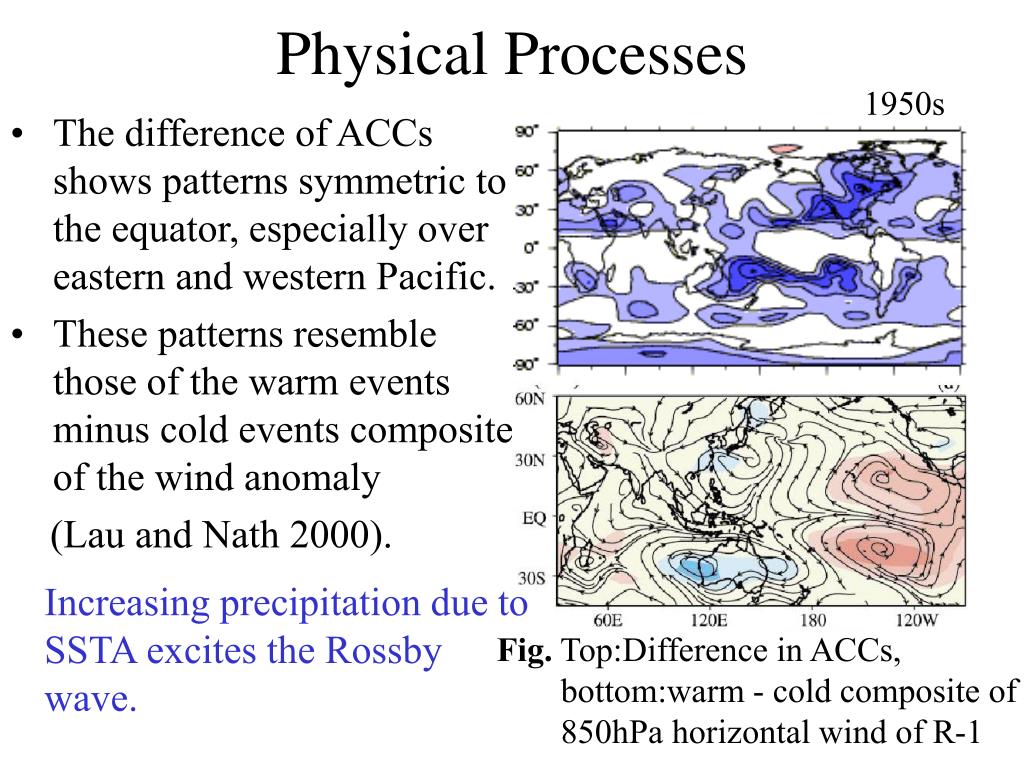 Physical Processes

1950s

• The difference of ACCs shows patterns symmetric to the equator, especially over eastern and western Pacific.
• These patterns resemble those of the warm events minus cold events composite of the wind anomaly
(Lau and Nath 2000).

Increasing precipitation due to SSTA excites the Rossby wave.

90°
60°
30°
0°
-30°
-60°
-90°

60N
30N
EQ
30S
60E 120E 180 120W

Fig. Top:Difference in ACCs, bottom:warm - cold composite of 850hPa horizontal wind of R-1